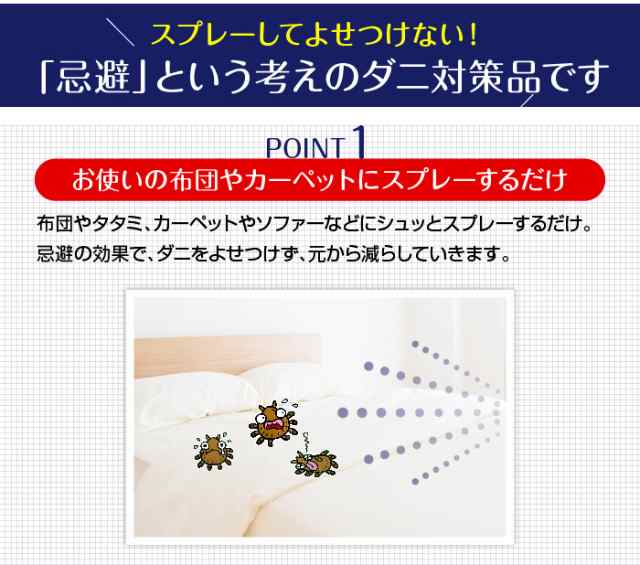 スプレーしてよせつけない！
「忌避」という考えのダニ対策品です

POINT 1
お使いの布団やカーペットにスプレーするだけ

布団やタタミ、カーペットやソファーなどにシュッとスプレーするだけ。
忌避の効果で、ダニをよせつけず、元から減らしていきます。